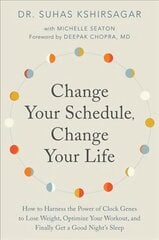 DR. SUHAS KSHIRSAGAR

with MICHELLE SEATON
Foreword by DEEPAK CHOPRA, MD

Change Your Schedule, Change Your Life

How to Harness the Power of Clock Genes to Lose Weight, Optimize Your Workout, and Finally Get a Good Night's Sleep